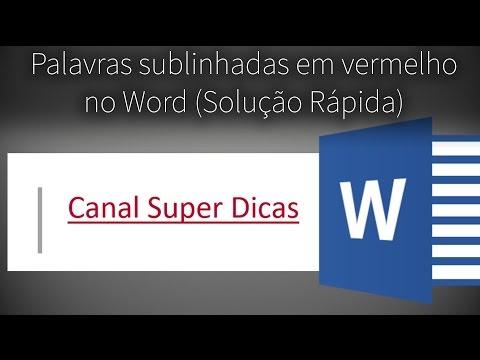 Palavras sublinhadas em vermelho no Word (Solução Rápida)

Canal Super Dicas

W